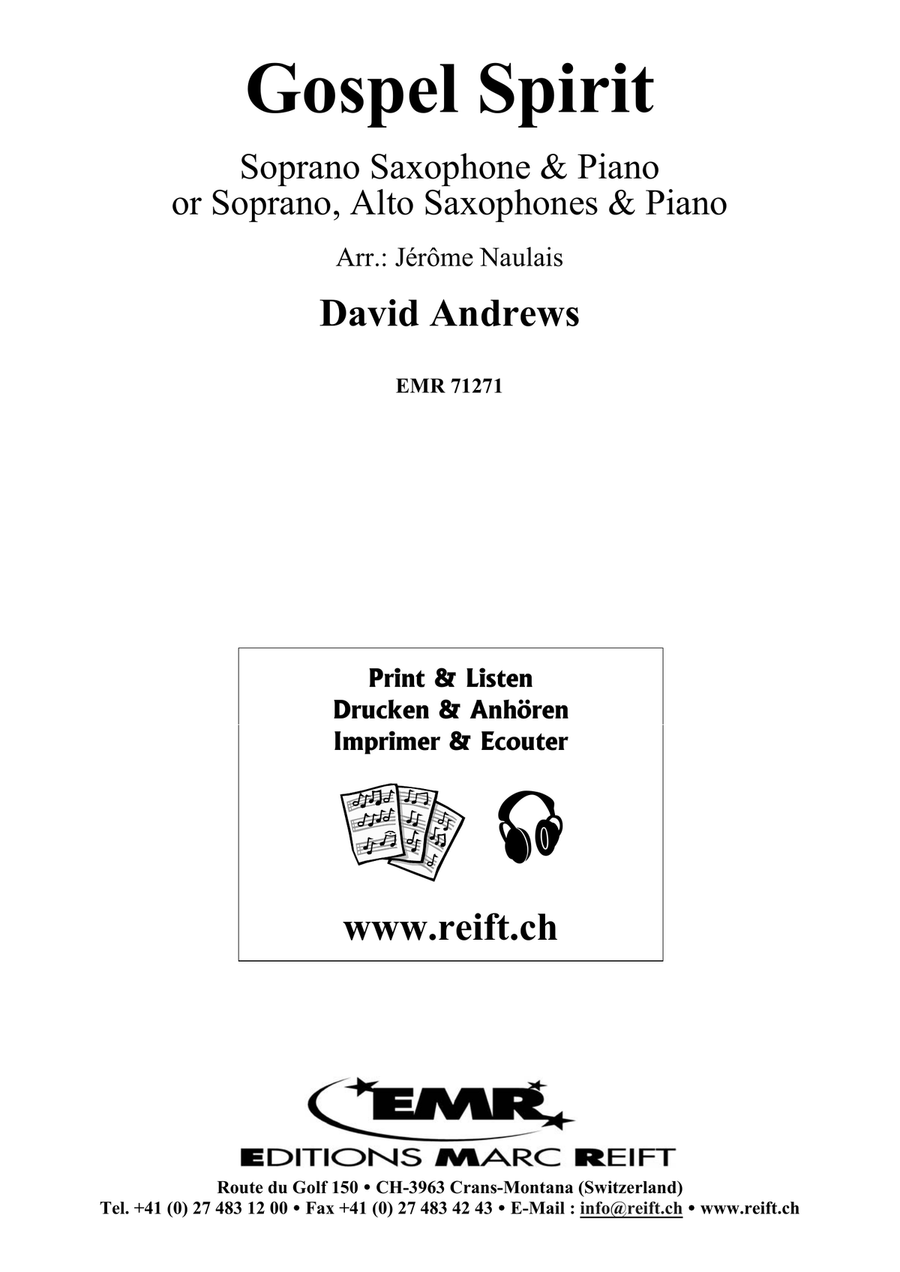 Gospel Spirit

Soprano Saxophone & Piano
or Soprano, Alto Saxophones & Piano

Arr.: Jérôme Naulais

David Andrews

EMR 71271

Print & Listen
Drucken & Anhören
Imprimer & Ecouter

www.reift.ch

EMR

EDITIONS MARC REIFT

Route du Golf 150 • CH-3963 Crans-Montana (Switzerland)
Tel. +41 (0) 27 483 12 00 • Fax +41 (0) 27 483 42 43 • E-Mail : info@reift.ch • www.reift.ch